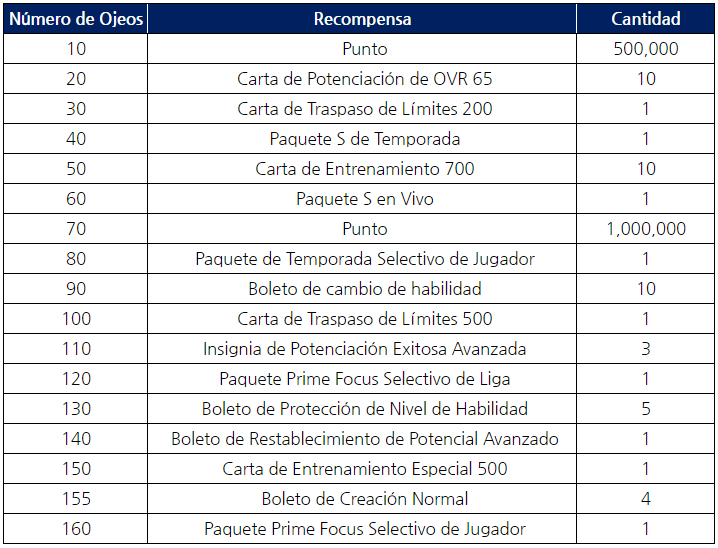 | Número de Ojeos | Recompensa | Cantidad |
|---|---|---|
| 10 | Punto | 500,000 |
| 20 | Carta de Potenciación de OVR 65 | 10 |
| 30 | Carta de Traspaso de Límites 200 | 1 |
| 40 | Paquete S de Temporada | 1 |
| 50 | Carta de Entrenamiento 700 | 10 |
| 60 | Paquete S en Vivo | 1 |
| 70 | Punto | 1,000,000 |
| 80 | Paquete de Temporada Selectivo de Jugador | 1 |
| 90 | Boleto de cambio de habilidad | 10 |
| 100 | Carta de Traspaso de Límites 500 | 1 |
| 110 | Insignia de Potenciación Exitosa Avanzada | 3 |
| 120 | Paquete Prime Focus Selectivo de Liga | 1 |
| 130 | Boleto de Protección de Nivel de Habilidad | 5 |
| 140 | Boleto de Restablecimiento de Potencial Avanzado | 1 |
| 150 | Carta de Entrenamiento Especial 500 | 1 |
| 155 | Boleto de Creación Normal | 4 |
| 160 | Paquete Prime Focus Selectivo de Jugador | 1 |